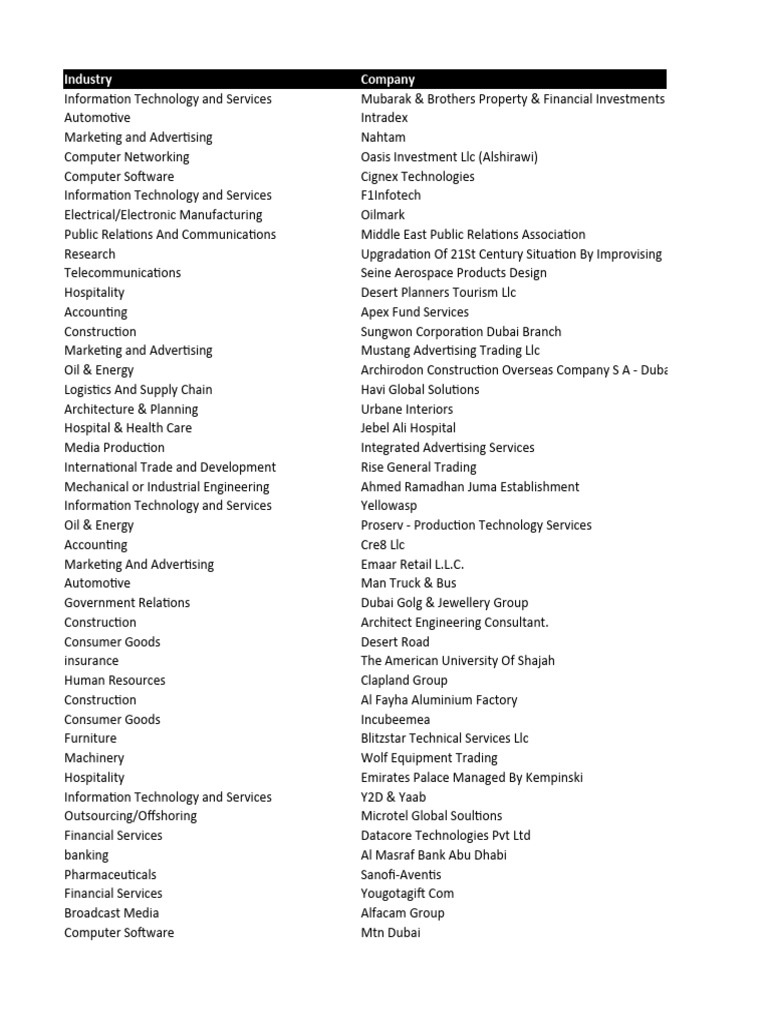 | Industry | Company |
|---|---|
| Information Technology and Services | Mubarak & Brothers Property & Financial Investments |
| Automotive | Intradex |
| Marketing and Advertising | Nahtam |
| Computer Networking | Oasis Investment Llc (Alshirawi) |
| Computer Software | Cignex Technologies |
| Information Technology and Services | F1Infotech |
| Electrical/Electronic Manufacturing | Oilmark |
| Public Relations And Communications | Middle East Public Relations Association |
| Research | Upgradation Of 21St Century Situation By Improvising |
| Telecommunications | Seine Aerospace Products Design |
| Hospitality | Desert Planners Tourism Llc |
| Accounting | Apex Fund Services |
| Construction | Sungwon Corporation Dubai Branch |
| Marketing and Advertising | Mustang Advertising Trading Llc |
| Oil & Energy | Archirodon Construction Overseas Company S A - Duba |
| Logistics And Supply Chain | Havi Global Solutions |
| Architecture & Planning | Urbane Interiors |
| Hospital & Health Care | Jebel Ali Hospital |
| Media Production | Integrated Advertising Services |
| International Trade and Development | Rise General Trading |
| Mechanical or Industrial Engineering | Ahmed Ramadhan Juma Establishment |
| Information Technology and Services | Yellowasp |
| Oil & Energy | Proserv - Production Technology Services |
| Accounting | Cre8 Llc |
| Marketing And Advertising | Emaar Retail L.L.C. |
| Automotive | Man Truck & Bus |
| Government Relations | Dubai Golg & Jewellery Group |
| Construction | Architect Engineering Consultant. |
| Consumer Goods | Desert Road |
| insurance | The American University Of Shajah |
| Human Resources | Clapland Group |
| Construction | Al Fayha Aluminium Factory |
| Consumer Goods | Incubeemea |
| Furniture | Blitzstar Technical Services Llc |
| Machinery | Wolf Equipment Trading |
| Hospitality | Emirates Palace Managed By Kempinski |
| Information Technology and Services | Y2D & Yaab |
| Outsourcing/Offshoring | Microtel Global Soultions |
| Financial Services | Datacore Technologies Pvt Ltd |
| banking | Al Masraf Bank Abu Dhabi |
| Pharmaceuticals | Sanofi-Aventis |
| Financial Services | Yougotagift Com |
| Broadcast Media | Alfacam Group |
| Computer Software | Mtn Dubai |